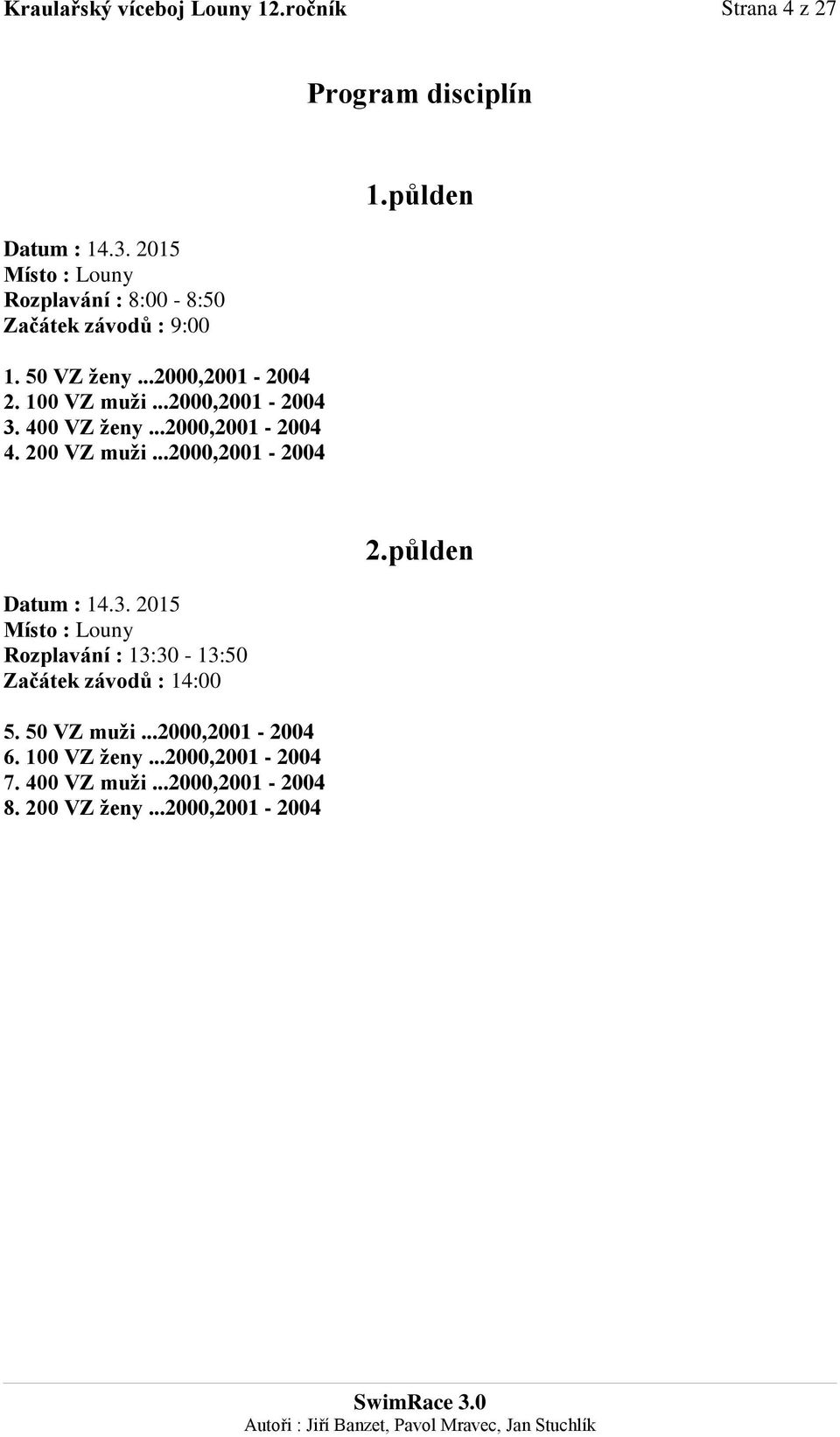 Kraulařský víceboj Louny 12.ročník Strana 4 z 27

Program disciplín

1.půlden

Datum : 14.3. 2015
Místo : Louny
Rozplavání : 8:00 - 8:50
Začátek závodů : 9:00

1. 50 VZ ženy ...2000,2001 - 2004
2. 100 VZ muži ...2000,2001 - 2004
3. 400 VZ ženy ...2000,2001 - 2004
4. 200 VZ muži ...2000,2001 - 2004

2.půlden

Datum : 14.3. 2015
Místo : Louny
Rozplavání : 13:30 - 13:50
Začátek závodů : 14:00

5. 50 VZ muži ...2000,2001 - 2004
6. 100 VZ ženy ...2000,2001 - 2004
7. 400 VZ muži ...2000,2001 - 2004
8. 200 VZ ženy ...2000,2001 - 2004

SwimRace 3.0
Autoři : Jiří Banzet, Pavol Mravec, Jan Stuchlík